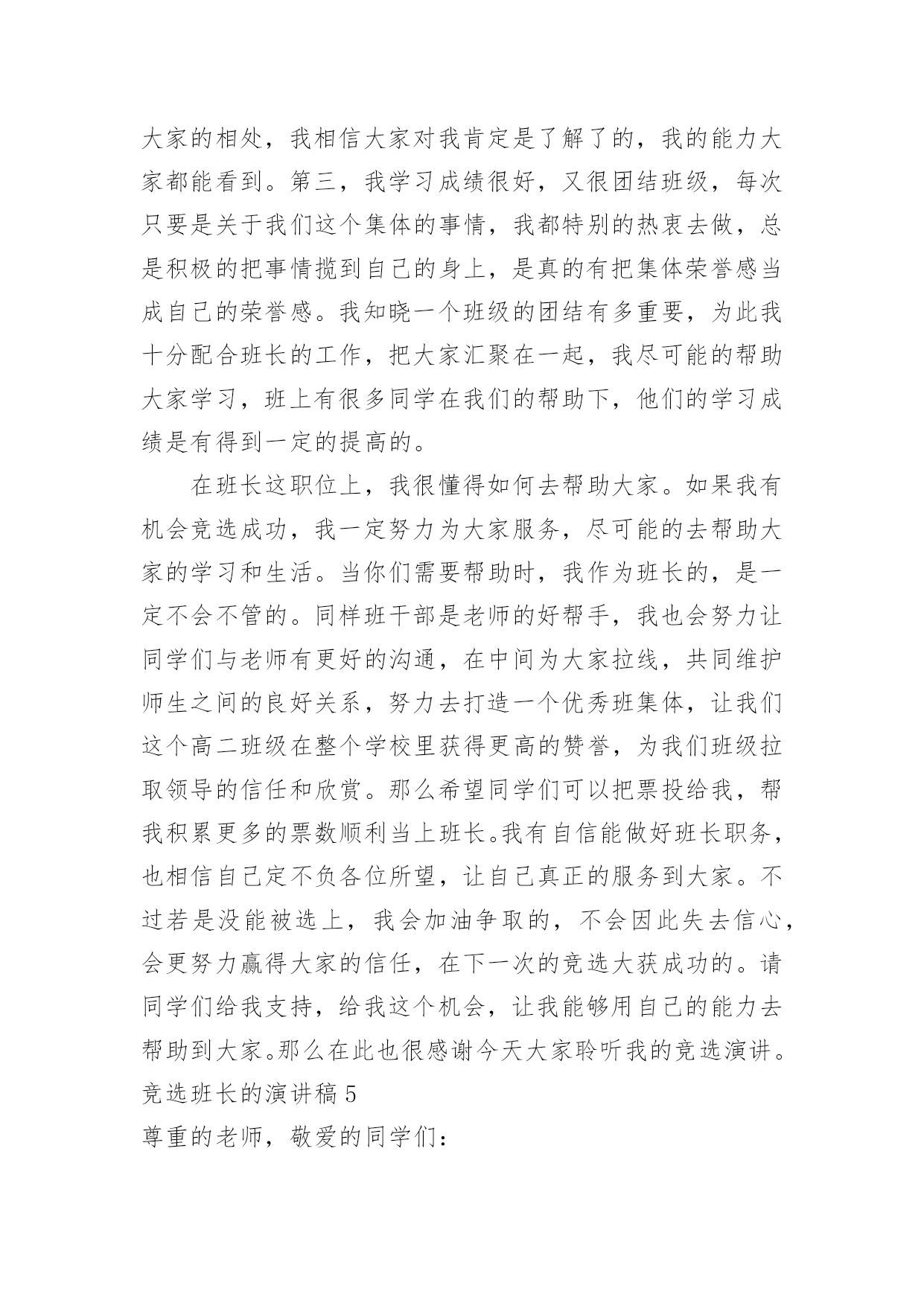 大家的相处，我相信大家对我肯定是了解了的，我的能力大家都能看到。第三，我学习成绩很好，又很团结班级，每次只要是关于我们这个集体的事情，我都特别的热衷去做，总是积极的把事情揽到自己的身上，是真的有把集体荣誉感当成自己的荣誉感。我知晓一个班级的团结有多重要，为此我十分配合班长的工作，把大家汇聚在一起，我尽可能的帮助大家学习，班上有很多同学在我们的帮助下，他们的学习成绩是有得到一定的提高的。

在班长这职位上，我很懂得如何去帮助大家。如果我有机会竞选成功，我一定努力为大家服务，尽可能的去帮助大家的学习和生活。当你们需要帮助时，我作为班长的，是一定不会不管的。同样班干部是老师的好帮手，我也会努力让同学们与老师有更好的沟通，在中间为大家拉线，共同维护师生之间的良好关系，努力去打造一个优秀班集体，让我们这个高二班级在整个学校里获得更高的赞誉，为我们班级拉取领导的信任和欣赏。那么希望同学们可以把票投给我，帮我积累更多的票数顺利当上班长。我有自信能做好班长职务，也相信自己定不负各位所望，让自己真正的服务到大家。不过若是没能被选上，我会加油争取的，不会因此失去信心，会更努力赢得大家的信任，在下一次的竞选大获成功的。请同学们给我支持，给我这个机会，让我能够用自己的能力去帮助到大家。那么在此也很感谢今天大家聆听我的竞选演讲。
竞选班长的演讲稿 5
尊重的老师，敬爱的同学们：